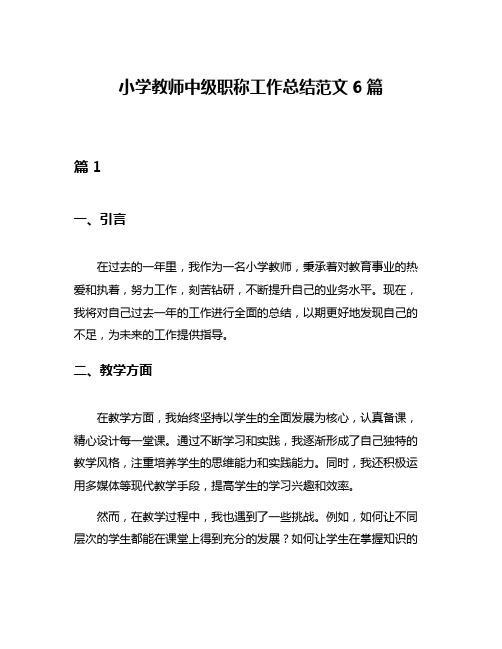 小学教师中级职称工作总结范文 6 篇

篇 1

一、引言

在过去的一年里，我作为一名小学教师，秉承着对教育事业的热爱和执着，努力工作，刻苦钻研，不断提升自己的业务水平。现在，我将对自己过去一年的工作进行全面的总结，以期更好地发现自己的不足，为未来的工作提供指导。

二、教学方面

在教学方面，我始终坚持以学生的全面发展为核心，认真备课，精心设计每一堂课。通过不断学习和实践，我逐渐形成了自己独特的教学风格，注重培养学生的思维能力和实践能力。同时，我还积极运用多媒体等现代教学手段，提高学生的学习兴趣和效率。

然而，在教学过程中，我也遇到了一些挑战。例如，如何让不同层次的学生都能在课堂上得到充分的发展？如何让学生在掌握知识的